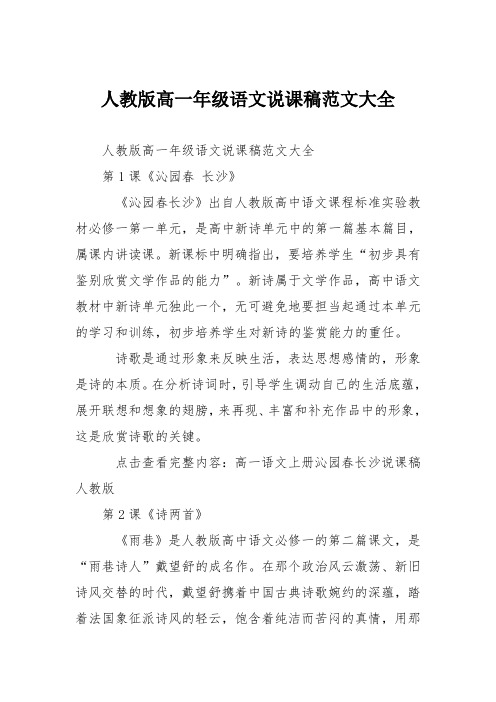 人教版高一年级语文说课稿范文大全

人教版高一年级语文说课稿范文大全

第1课《沁园春 长沙》

《沁园春长沙》出自人教版高中语文课程标准实验教材必修一第一单元，是高中新诗单元中的第一篇基本篇目，属课内讲读课。新课标中明确指出，要培养学生“初步具有鉴别欣赏文学作品的能力”。新诗属于文学作品，高中语文教材中新诗单元独此一个，无可避免地要担当起通过本单元的学习和训练，初步培养学生对新诗的鉴赏能力的重任。

诗歌是通过形象来反映生活，表达思想感情的，形象是诗的本质。在分析诗词时，引导学生调动自己的生活底蕴，展开联想和想象的翅膀，来再现、丰富和补充作品中的形象，这是欣赏诗歌的关键。

点击查看完整内容：高一语文上册沁园春长沙说课稿人教版

第2课《诗两首》

《雨巷》是人教版高中语文必修一的第二篇课文，是“雨巷诗人”戴望舒的成名作。在那个政治风云激荡、新旧诗风交替的时代，戴望舒携着中国古典诗歌婉约的深蕴，踏着法国象征派诗风的轻云，饱含着纯洁而苦闷的真情，用那